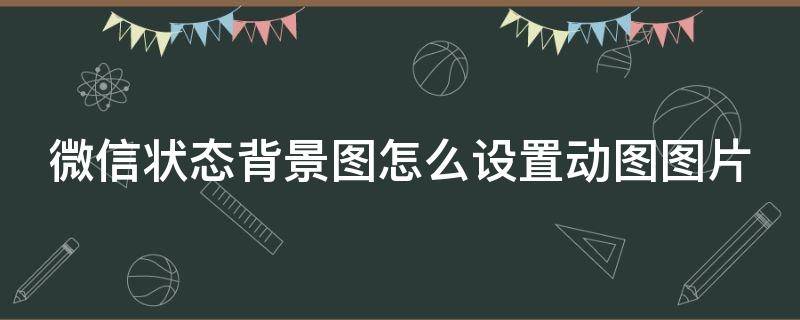 微信状态背景图怎么设置动图图片